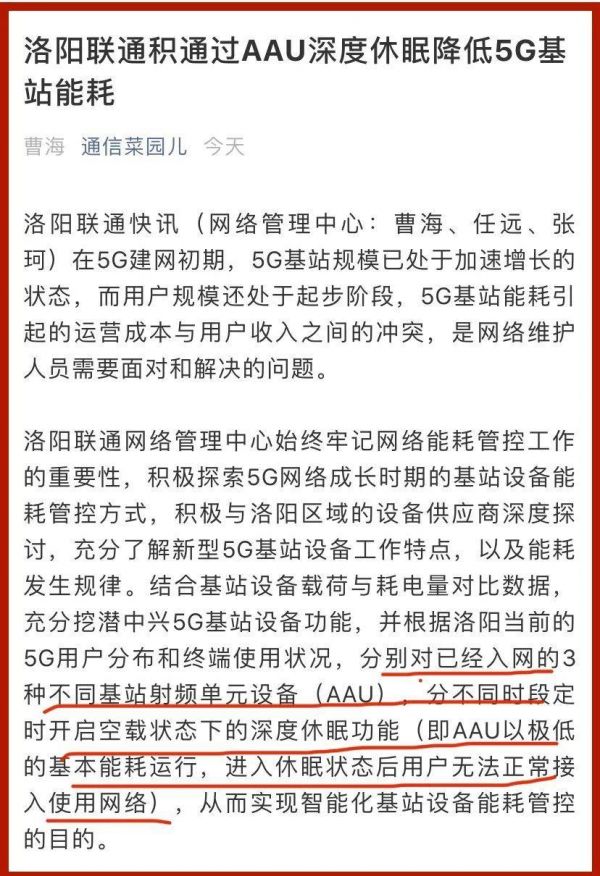 洛阳联通积通过AAU深度休眠降低5G基站能耗

曹海 通信菜园儿 今天

洛阳联通快讯（网络管理中心：曹海、任远、张珂）在5G建网初期，5G基站规模已处于加速增长的状态，而用户规模还处于起步阶段，5G基站能耗引起的运营成本与用户收入之间的冲突，是网络维护人员需要面对和解决的问题。

洛阳联通网络管理中心始终牢记网络能耗管控工作的重要性，积极探索5G网络成长时期的基站设备能耗管控方式，积极与洛阳区域的设备供应商深度探讨，充分了解新型5G基站设备工作特点，以及能耗发生规律。结合基站设备载荷与耗电量对比数据，充分挖潜中兴5G基站设备功能，并根据洛阳当前的5G用户分布和终端使用状况，分别对已经入网的3种不同基站射频单元设备（AAU），分不同时段定时开启空载状态下的深度休眠功能（即AAU以极低的基本能耗运行，进入休眠状态后用户无法正常接入使用网络），从而实现智能化基站设备能耗管控的目的。